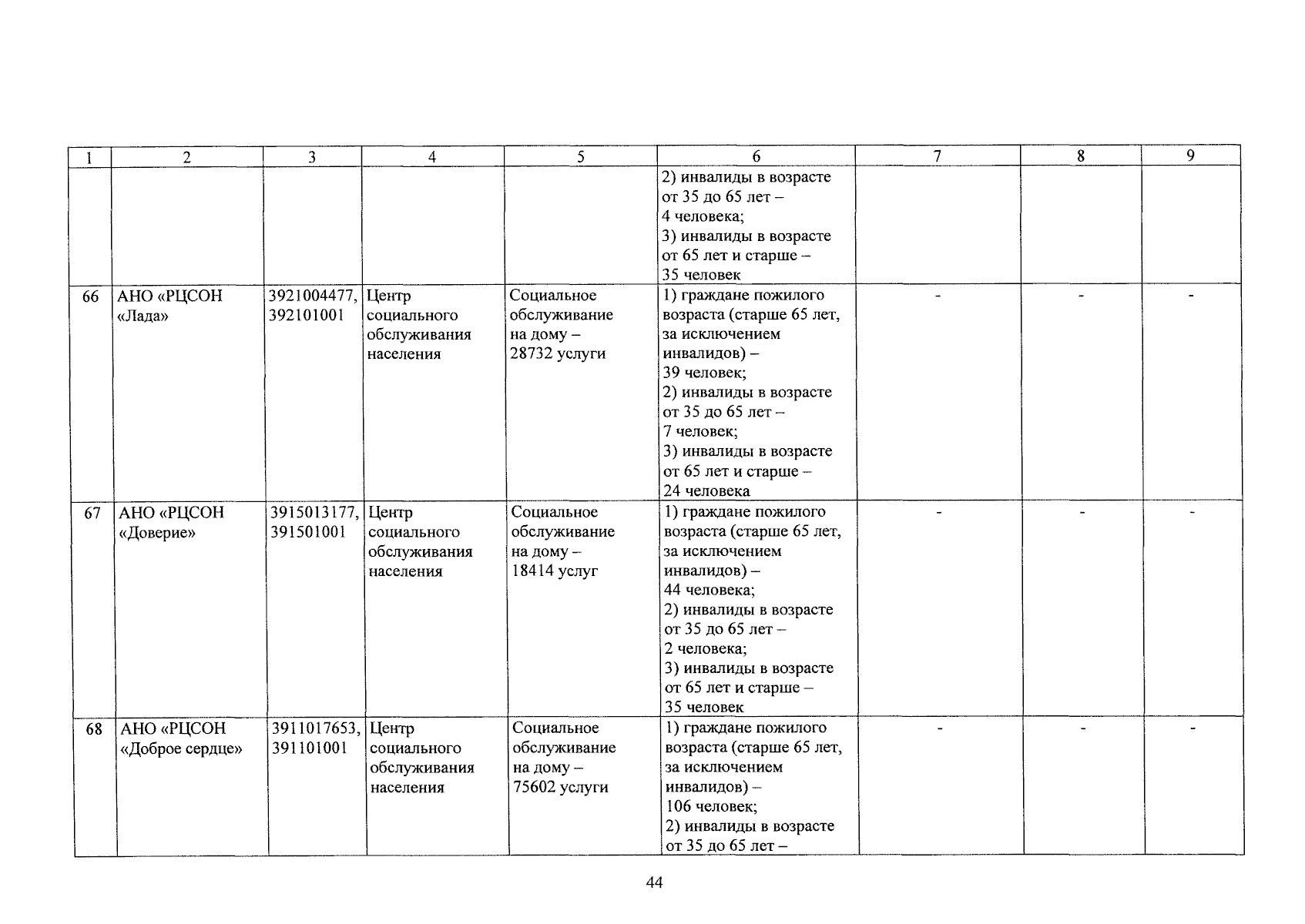 | 1 | 2 | 3 | 4 | 5 | 6 | 7 | 8 | 9 |
|---|---|---|---|---|---|---|---|---|
|  |  |  |  |  | 2) инвалиды в возрасте от 35 до 65 лет – 4 человека; 3) инвалиды в возрасте от 65 лет и старше – 35 человек |  |  |  |
| 66 | АНО «РЦСОН «Лада» | 3921004477, 392101001 | Центр социального обслуживания населения | Социальное обслуживание на дому – 28732 услуги | 1) граждане пожилого возраста (старше 65 лет, за исключением инвалидов) – 39 человек; 2) инвалиды в возрасте от 35 до 65 лет – 7 человек; 3) инвалиды в возрасте от 65 лет и старше – 24 человека | - | - | - |
| 67 | АНО «РЦСОН «Доверие» | 3915013177, 391501001 | Центр социального обслуживания населения | Социальное обслуживание на дому – 18414 услуг | 1) граждане пожилого возраста (старше 65 лет, за исключением инвалидов) – 44 человека; 2) инвалиды в возрасте от 35 до 65 лет – 2 человека; 3) инвалиды в возрасте от 65 лет и старше – 35 человек | - | - | - |
| 68 | АНО «РЦСОН «Доброе сердце» | 3911017653, 391101001 | Центр социального обслуживания населения | Социальное обслуживание на дому – 75602 услуги | 1) граждане пожилого возраста (старше 65 лет, за исключением инвалидов) – 106 человек; 2) инвалиды в возрасте от 35 до 65 лет – | - | - | - |

44